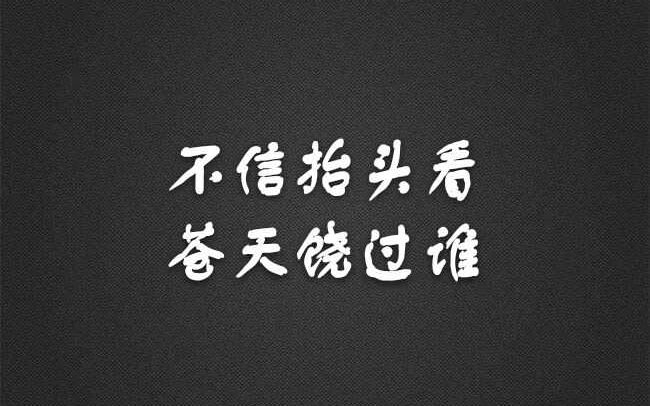 不信抬头看
苍天饶过谁